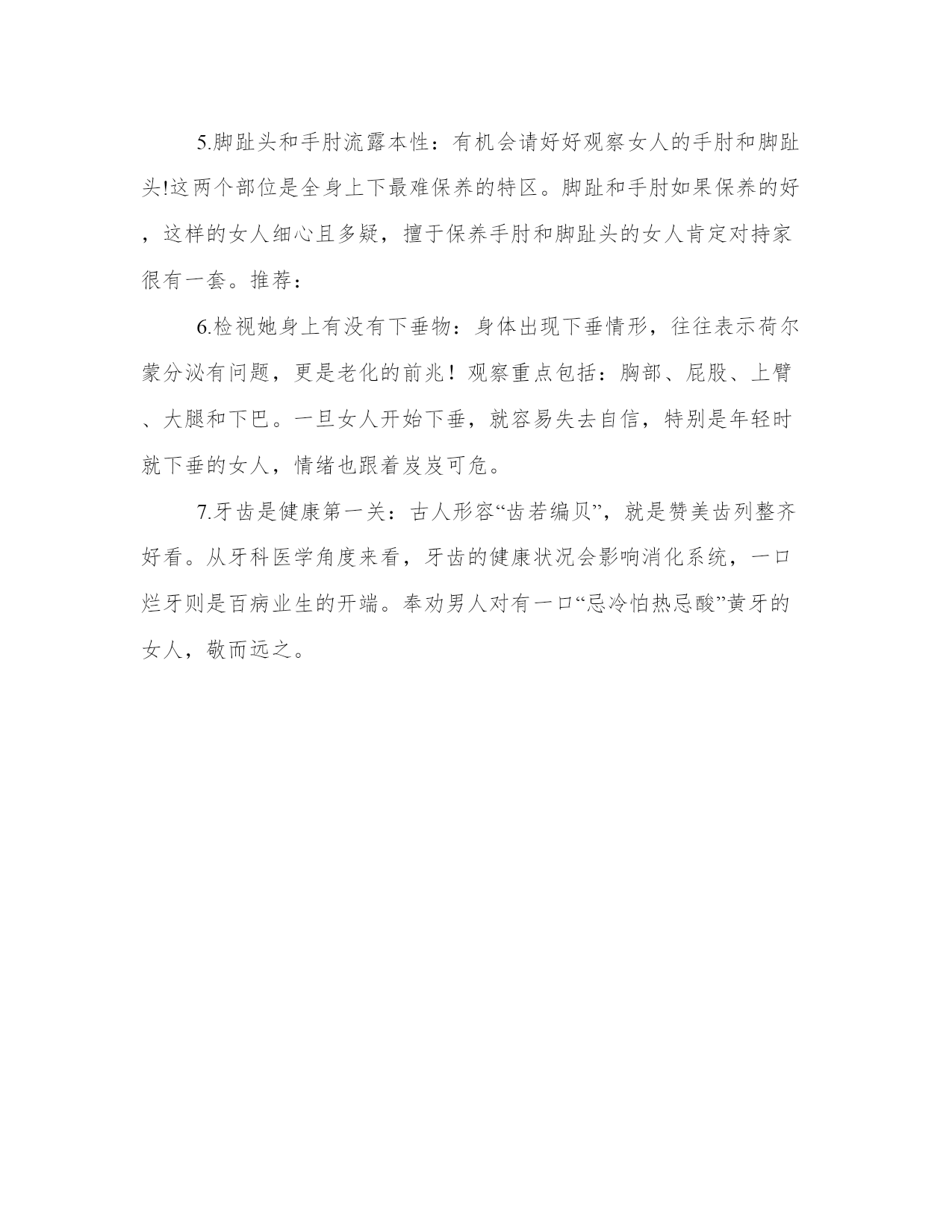 5.脚趾头和手肘流露本性：有机会请好好观察女人的手肘和脚趾头!这两个部位是全身上下最难保养的特区。脚趾和手肘如果保养的好，这样的女人细心且多疑，擅于保养手肘和脚趾头的女人肯定对持家很有一套。推荐：

6.检视她身上有没有下垂物：身体出现下垂情形，往往表示荷尔蒙分泌有问题，更是老化的前兆！观察重点包括：胸部、屁股、上臂、大腿和下巴。一旦女人开始下垂，就容易失去自信，特别是年轻时就下垂的女人，情绪也跟着岌岌可危。

7.牙齿是健康第一关：古人形容“齿若编贝”，就是赞美齿列整齐好看。从牙科医学角度来看，牙齿的健康状况会影响消化系统，一口烂牙则是百病业生的开端。奉劝男人对有一口“忌冷怕热忌酸”黄牙的女人，敬而远之。